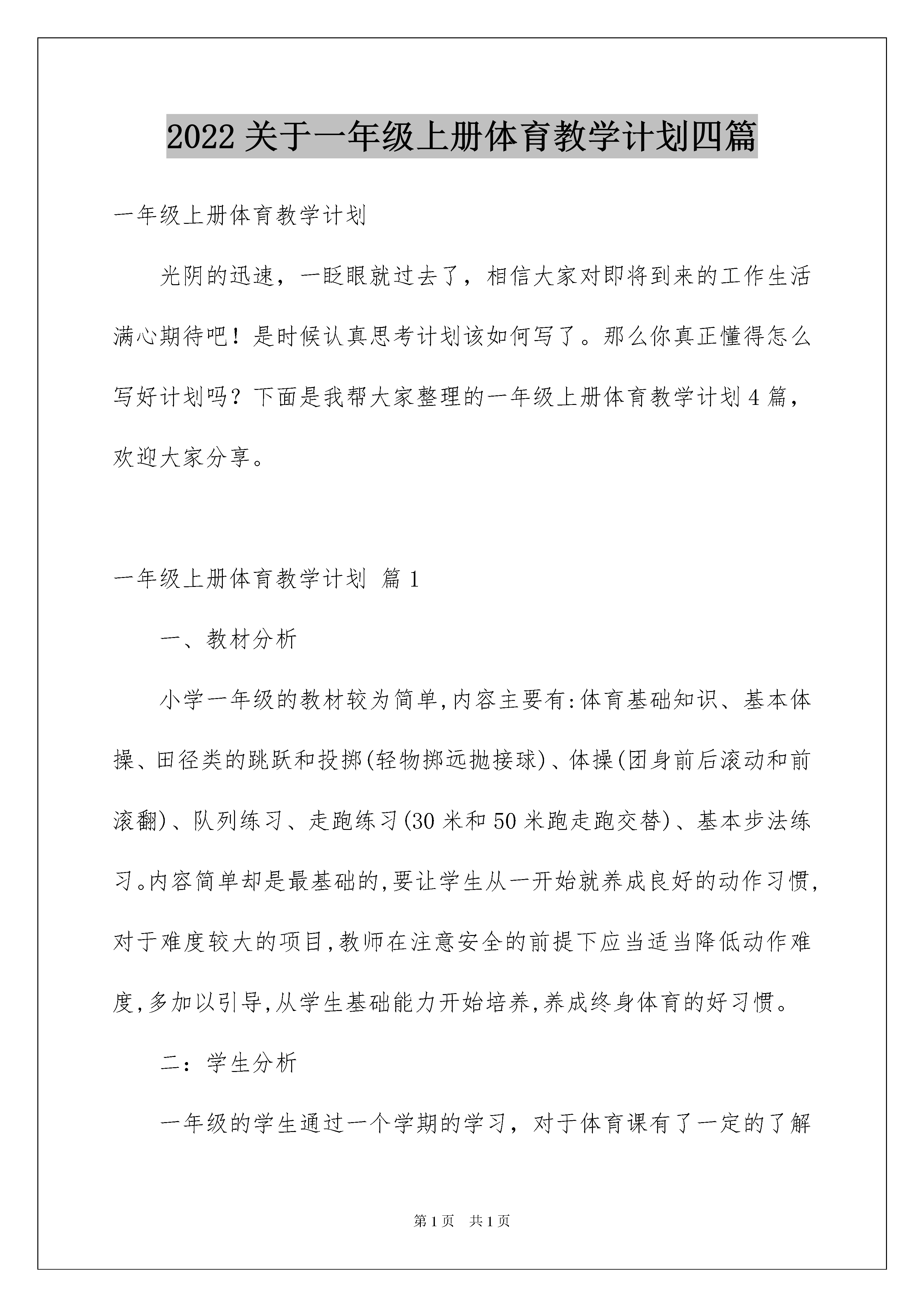 2022 关于一年级上册体育教学计划四篇

一年级上册体育教学计划

光阴的迅速，一眨眼就过去了，相信大家对即将到来的工作生活满心期待吧！是时候认真思考计划该如何写了。那么你真正懂得怎么写好计划吗？下面是我帮大家整理的一年级上册体育教学计划 4 篇，欢迎大家分享。

一年级上册体育教学计划 篇 1

一、教材分析

小学一年级的教材较为简单,内容主要有:体育基础知识、基本体操、田径类的跳跃和投掷(轻物掷远抛接球)、体操(团身前后滚动和前滚翻)、队列练习、走跑练习(30 米和 50 米跑走跑交替)、基本步法练习。内容简单却是最基础的,要让学生从一开始就养成良好的动作习惯,对于难度较大的项目,教师在注意安全的前提下应当适当降低动作难度,多加以引导,从学生基础能力开始培养,养成终身体育的好习惯。

二：学生分析

一年级的学生通过一个学期的学习，对于体育课有了一定的了解

第 1 页 共 1 页